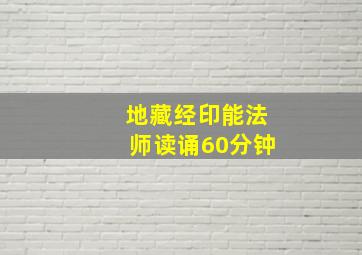 地藏经印能法师读诵60分钟